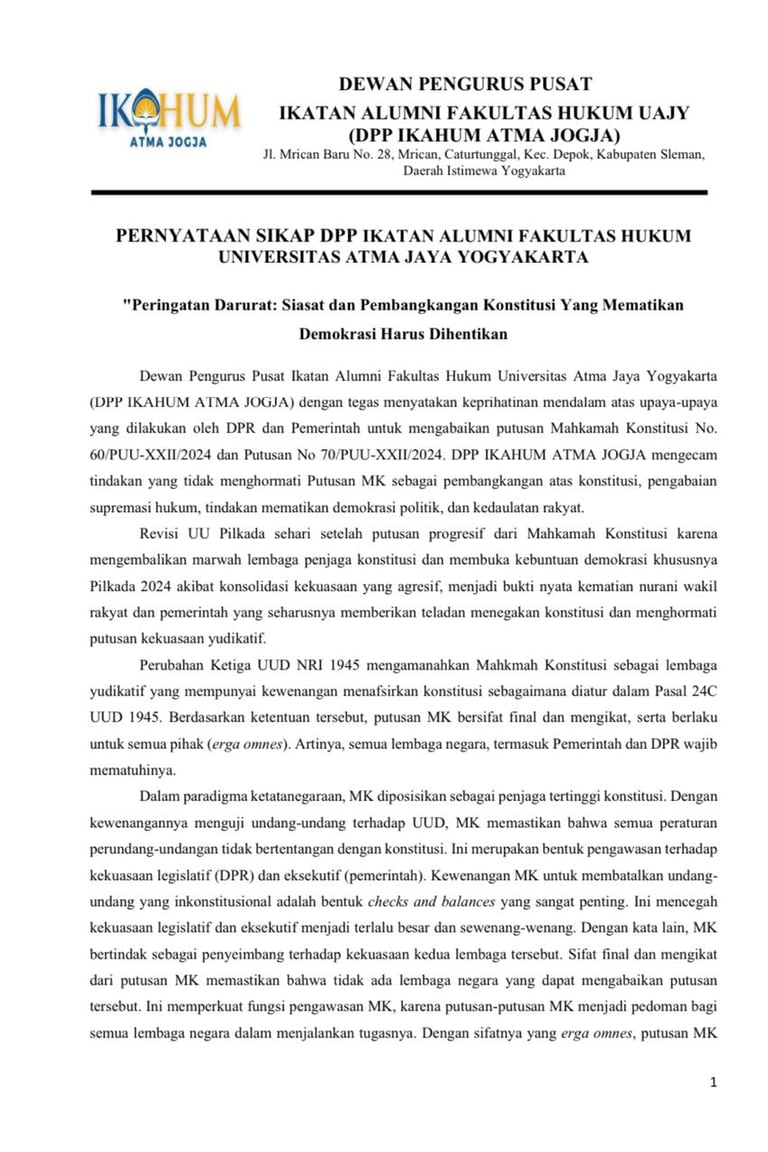 IKAHUM
ATMA JOGJA

DEWAN PENGURUS PUSAT
IKATAN ALUMNI FAKULTAS HUKUM UAJY
(DPP IKAHUM ATMA JOGJA)
Jl. Mrican Baru No. 28, Mrican, Caturtunggal, Kec. Depok, Kabupaten Sleman, Daerah Istimewa Yogyakarta

PERNYATAAN SIKAP DPP IKATAN ALUMNI FAKULTAS HUKUM UNIVERSITAS ATMA JAYA YOGYAKARTA

"Peringatan Darurat: Siasat dan Pembangkangan Konstitusi Yang Mematikan Demokrasi Harus Dihentikan

Dewan Pengurus Pusat Ikatan Alumni Fakultas Hukum Universitas Atma Jaya Yogyakarta (DPP IKAHUM ATMA JOGJA) dengan tegas menyatakan keprihatinan mendalam atas upaya-upaya yang dilakukan oleh DPR dan Pemerintah untuk mengabaikan putusan Mahkamah Konstitusi No. 60/PUU-XXII/2024 dan Putusan No 70/PUU-XXII/2024. DPP IKAHUM ATMA JOGJA mengecam tindakan yang tidak menghormati Putusan MK sebagai pembangkangan atas konstitusi, pengabaian supremasi hukum, tindakan mematikan demokrasi politik, dan kedaulatan rakyat.

Revisi UU Pilkada sehari setelah putusan progresif dari Mahkamah Konstitusi karena mengembalikan marwah lembaga penjaga konstitusi dan membuka kebuntuan demokrasi khususnya Pilkada 2024 akibat konsolidasi kekuasaan yang agresif, menjadi bukti nyata kematian nurani wakil rakyat dan pemerintah yang seharusnya memberikan teladan menegakan konstitusi dan menghormati putusan kekuasaan yudikatif.

Perubahan Ketiga UUD NRI 1945 mengamanahkan Mahkmah Konstitusi sebagai lembaga yudikatif yang mempunyai kewenangan menafsirkan konstitusi sebagaimana diatur dalam Pasal 24C UUD 1945. Berdasarkan ketentuan tersebut, putusan MK bersifat final dan mengikat, serta berlaku untuk semua pihak (erga omnes). Artinya, semua lembaga negara, termasuk Pemerintah dan DPR wajib mematuhinya.

Dalam paradigma ketatanegaraan, MK diposisikan sebagai penjaga tertinggi konstitusi. Dengan kewenangannya menguji undang-undang terhadap UUD, MK memastikan bahwa semua peraturan perundang-undangan tidak bertentangan dengan konstitusi. Ini merupakan bentuk pengawasan terhadap kekuasaan legislatif (DPR) dan eksekutif (pemerintah). Kewenangan MK untuk membatalkan undang-undang yang inkonstitusional adalah bentuk checks and balances yang sangat penting. Ini mencegah kekuasaan legislatif dan eksekutif menjadi terlalu besar dan sewenang-wenang. Dengan kata lain, MK bertindak sebagai penyeimbang terhadap kekuasaan kedua lembaga tersebut. Sifat final dan mengikat dari putusan MK memastikan bahwa tidak ada lembaga negara yang dapat mengabaikan putusan tersebut. Ini memperkuat fungsi pengawasan MK, karena putusan-putusan MK menjadi pedoman bagi semua lembaga negara dalam menjalankan tugasnya. Dengan sifatnya yang erga omnes, putusan MK

1